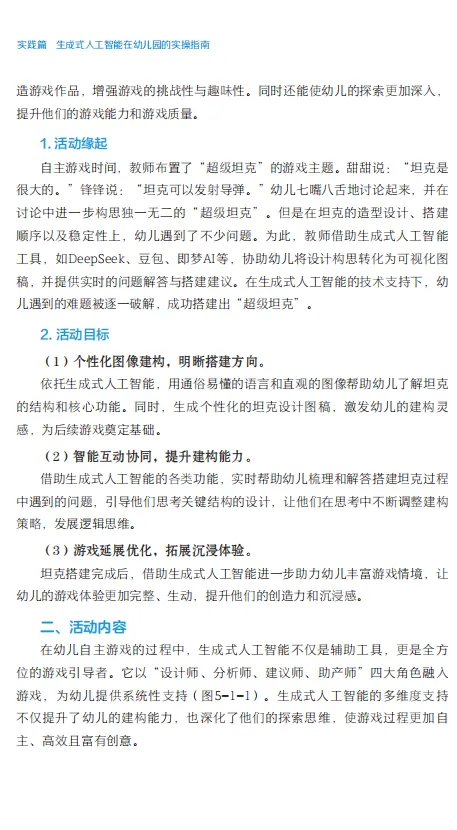 实践篇　生成式人工智能在幼儿园的实操指南

造游戏作品，增强游戏的挑战性与趣味性。同时还能使幼儿的探索更加深入，提升他们的游戏能力和游戏质量。

1. 活动缘起

自主游戏时间，教师布置了“超级坦克”的游戏主题。甜甜说：“坦克是很大的。”锋锋说：“坦克可以发射导弹。”幼儿七嘴八舌地讨论起来，并在讨论中进一步构思独一无二的“超级坦克”。但是在坦克的造型设计、搭建顺序以及稳定性上，幼儿遇到了不少问题。为此，教师借助生成式人工智能工具，如DeepSeek、豆包、即梦AI等，协助幼儿将设计构思转化为可视化图稿，并提供实时的问题解答与搭建建议。在生成式人工智能的技术支持下，幼儿遇到的难题被逐一破解，成功搭建出“超级坦克”。

2. 活动目标

（1）个性化图像建构，明晰搭建方向。

依托生成式人工智能，用通俗易懂的语言和直观的图像帮助幼儿了解坦克的结构和核心功能。同时，生成个性化的坦克设计图稿，激发幼儿的建构灵感，为后续游戏奠定基础。

（2）智能互动协同，提升建构能力。

借助生成式人工智能的各类功能，实时帮助幼儿梳理和解答搭建坦克过程中遇到的问题，引导他们思考关键结构的设计，让他们在思考中不断调整建构策略，发展逻辑思维。

（3）游戏延展优化，拓展沉浸体验。

坦克搭建完成后，借助生成式人工智能进一步助力幼儿丰富游戏情境，让幼儿的游戏体验更加完整、生动，提升他们的创造力和沉浸感。

二、活动内容

在幼儿自主游戏的过程中，生成式人工智能不仅是辅助工具，更是全方位的游戏引导者。它以“设计师、分析师、建议师、助产师”四大角色融入游戏，为幼儿提供系统性支持（图5-1-1）。生成式人工智能的多维度支持不仅提升了幼儿的建构能力，也深化了他们的探索思维，使游戏过程更加自主、高效且富有创意。